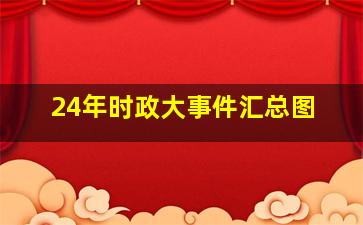 24年时政大事件汇总图